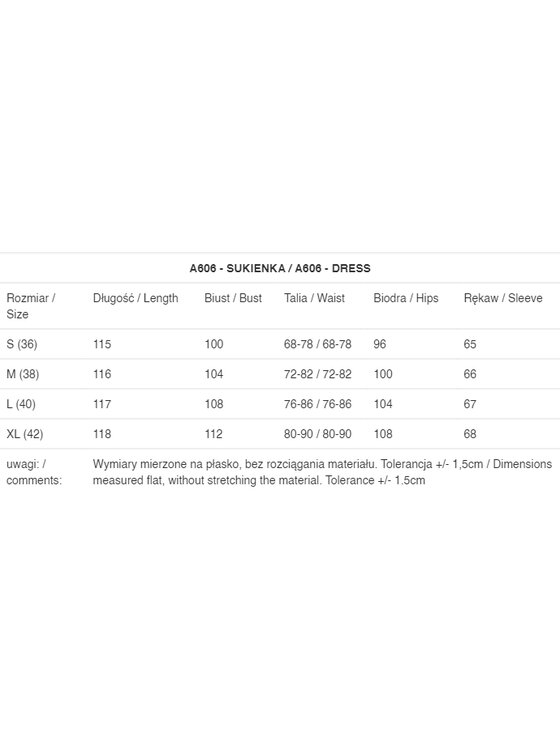 A606 - SUKIENKA / A606 - DRESS

| Rozmiar / Size | Długość / Length | Biust / Bust | Talia / Waist | Biodra / Hips | Rękaw / Sleeve |
|---|---|---|---|---|---|
| S (36) | 115 | 100 | 68-78 / 68-78 | 96 | 65 |
| M (38) | 116 | 104 | 72-82 / 72-82 | 100 | 66 |
| L (40) | 117 | 108 | 76-86 / 76-86 | 104 | 67 |
| XL (42) | 118 | 112 | 80-90 / 80-90 | 108 | 68 |
| uwagi: / comments: | Wymiary mierzone na płasko, bez rozciągania materiału. Tolerancja +/- 1,5cm / Dimensions measured flat, without stretching the material. Tolerance +/- 1.5cm | | | | |